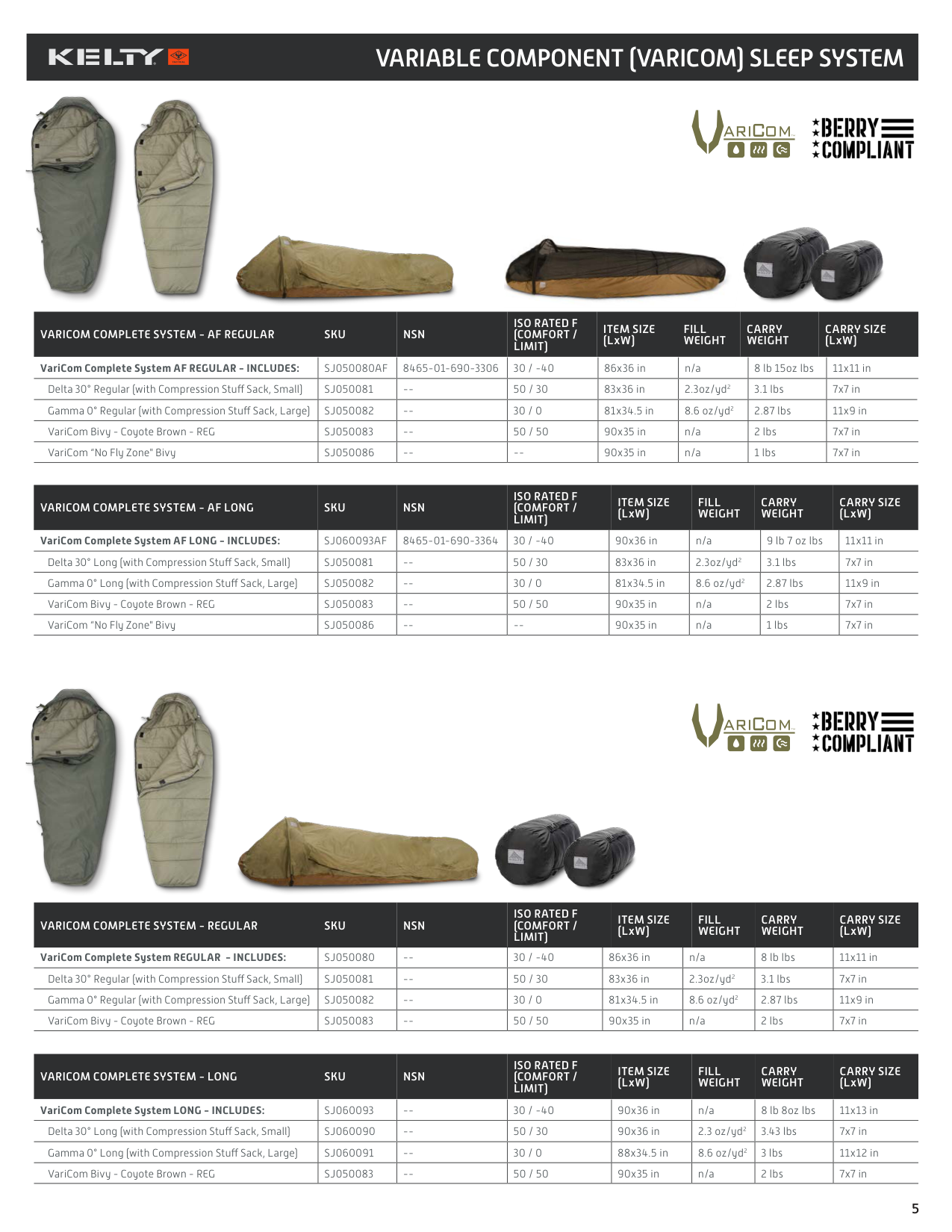 KELTY

VARIABLE COMPONENT (VARICOM) SLEEP SYSTEM

VARICOM

BERRY COMPLIANT

| VARICOM COMPLETE SYSTEM - AF REGULAR | SKU | NSN | ISO RATED F (COMFORT / LIMIT) | ITEM SIZE (LxW) | FILL WEIGHT | CARRY WEIGHT | CARRY SIZE (LxW) |
|---|---|---|---|---|---|---|---|
| VariCom Complete System AF REGULAR - INCLUDES: | SJ050080AF | 8465-01-690-3306 | 30 / -40 | 86x36 in | n/a | 8 lb 15oz lbs | 11x11 in |
| Delta 30° Regular (with Compression Stuff Sack, Small) | SJ050081 | -- | 50 / 30 | 83x36 in | 2.3oz/yd$^2$ | 3.1 lbs | 7x7 in |
| Gamma 0° Regular (with Compression Stuff Sack, Large) | SJ050082 | -- | 30 / 0 | 81x34.5 in | 8.6 oz/yd$^2$ | 2.87 lbs | 11x9 in |
| VariCom Bivy - Coyote Brown - REG | SJ050083 | -- | 50 / 50 | 90x35 in | n/a | 2 lbs | 7x7 in |
| VariCom "No Fly Zone" Bivy | SJ050086 | -- | -- | 90x35 in | n/a | 1 lbs | 7x7 in |

| VARICOM COMPLETE SYSTEM - AF LONG | SKU | NSN | ISO RATED F (COMFORT / LIMIT) | ITEM SIZE (LxW) | FILL WEIGHT | CARRY WEIGHT | CARRY SIZE (LxW) |
|---|---|---|---|---|---|---|---|
| VariCom Complete System AF LONG - INCLUDES: | SJ060093AF | 8465-01-690-3364 | 30 / -40 | 90x36 in | n/a | 9 lb 7 oz lbs | 11x11 in |
| Delta 30° Long (with Compression Stuff Sack, Small) | SJ050081 | -- | 50 / 30 | 83x36 in | 2.3oz/yd$^2$ | 3.1 lbs | 7x7 in |
| Gamma 0° Long (with Compression Stuff Sack, Large) | SJ050082 | -- | 30 / 0 | 81x34.5 in | 8.6 oz/yd$^2$ | 2.87 lbs | 11x9 in |
| VariCom Bivy - Coyote Brown - REG | SJ050083 | -- | 50 / 50 | 90x35 in | n/a | 2 lbs | 7x7 in |
| VariCom "No Fly Zone" Bivy | SJ050086 | -- | -- | 90x35 in | n/a | 1 lbs | 7x7 in |

VARICOM

BERRY COMPLIANT

| VARICOM COMPLETE SYSTEM - REGULAR | SKU | NSN | ISO RATED F (COMFORT / LIMIT) | ITEM SIZE (LxW) | FILL WEIGHT | CARRY WEIGHT | CARRY SIZE (LxW) |
|---|---|---|---|---|---|---|---|
| VariCom Complete System REGULAR - INCLUDES: | SJ050080 | -- | 30 / -40 | 86x36 in | n/a | 8 lb lbs | 11x11 in |
| Delta 30° Regular (with Compression Stuff Sack, Small) | SJ050081 | -- | 50 / 30 | 83x36 in | 2.3oz/yd$^2$ | 3.1 lbs | 7x7 in |
| Gamma 0° Regular (with Compression Stuff Sack, Large) | SJ050082 | -- | 30 / 0 | 81x34.5 in | 8.6 oz/yd$^2$ | 2.87 lbs | 11x9 in |
| VariCom Bivy - Coyote Brown - REG | SJ050083 | -- | 50 / 50 | 90x35 in | n/a | 2 lbs | 7x7 in |

| VARICOM COMPLETE SYSTEM - LONG | SKU | NSN | ISO RATED F (COMFORT / LIMIT) | ITEM SIZE (LxW) | FILL WEIGHT | CARRY WEIGHT | CARRY SIZE (LxW) |
|---|---|---|---|---|---|---|---|
| VariCom Complete System LONG - INCLUDES: | SJ060093 | -- | 30 / -40 | 90x36 in | n/a | 8 lb 8oz lbs | 11x13 in |
| Delta 30° Long (with Compression Stuff Sack, Small) | SJ060090 | -- | 50 / 30 | 90x36 in | 2.3 oz/yd$^2$ | 3.43 lbs | 7x7 in |
| Gamma 0° Long (with Compression Stuff Sack, Large) | SJ060091 | -- | 30 / 0 | 88x34.5 in | 8.6 oz/yd$^2$ | 3 lbs | 11x12 in |
| VariCom Bivy - Coyote Brown - REG | SJ050083 | -- | 50 / 50 | 90x35 in | n/a | 2 lbs | 7x7 in |

5